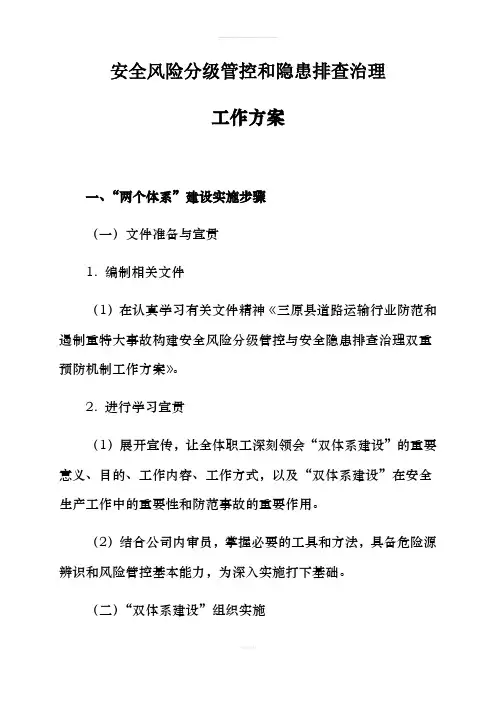 安全风险分级管控和隐患排查治理

工作方案

一、“两个体系”建设实施步骤

（一）文件准备与宣贯

1. 编制相关文件

（1）在认真学习有关文件精神《三原县道路运输行业防范和遏制重特大事故构建安全风险分级管控与安全隐患排查治理双重预防机制工作方案》。

2. 进行学习宣贯

（1）展开宣传，让全体职工深刻领会“双体系建设”的重要意义、目的、工作内容、工作方式，以及“双体系建设”在安全生产工作中的重要性和防范事故的重要作用。

（2）结合公司内审员，掌握必要的工具和方法，具备危险源辨识和风险管控基本能力，为深入实施打下基础。

（二）“双体系建设”组织实施